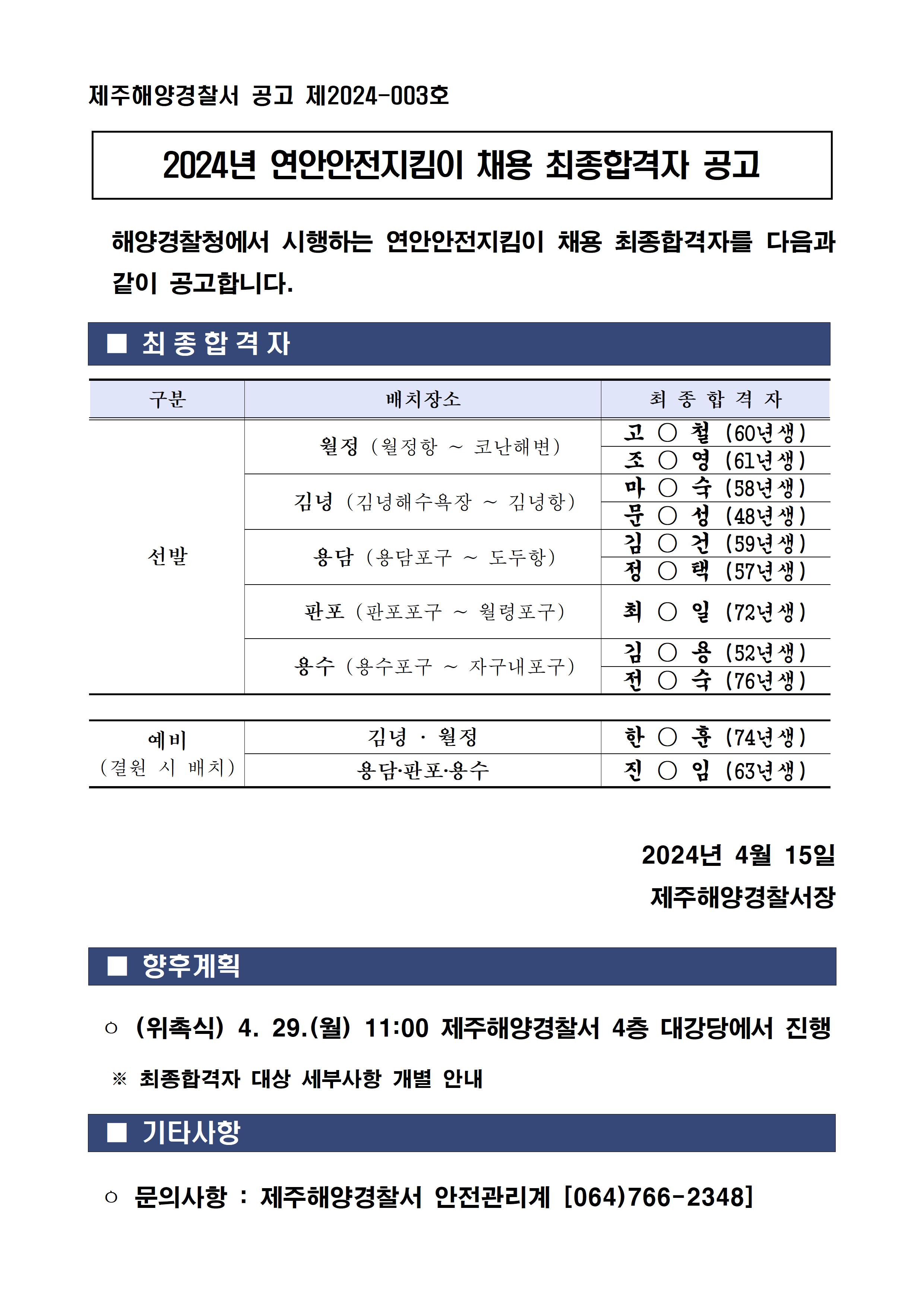 제주해양경찰서 공고 제2024-003호

2024년 연안안전지킴이 채용 최종합격자 공고

해양경찰청에서 시행하는 연안안전지킴이 채용 최종합격자를 다음과 같이 공고합니다.

■ 최종합격자

| 구분 | 배치장소 | 최 종 합 격 자 |
|---|---|---|
| 선발 | 월정 (월정항 ~ 코난해변) | 고 ○ 철 (60년생) |
| | | 조 ○ 영 (61년생) |
| | 김녕 (김녕해수욕장 ~ 김녕항) | 마 ○ 숙 (58년생) |
| | | 문 ○ 성 (48년생) |
| | 용담 (용담포구 ~ 도두항) | 김 ○ 건 (59년생) |
| | | 정 ○ 택 (57년생) |
| | 판포 (판포포구 ~ 월령포구) | 최 ○ 일 (72년생) |
| | 용수 (용수포구 ~ 자구내포구) | 김 ○ 용 (52년생) |
| | | 전 ○ 숙 (76년생) |

| 예비 (결원 시 배치) | 김녕 · 월정 | 한 ○ 훈 (74년생) |
|---|---|---|
| | 용담·판포·용수 | 진 ○ 임 (63년생) |

2024년 4월 15일
제주해양경찰서장

■ 향후계획

○ (위촉식) 4. 29.(월) 11:00 제주해양경찰서 4층 대강당에서 진행

※ 최종합격자 대상 세부사항 개별 안내

■ 기타사항

○ 문의사항 : 제주해양경찰서 안전관리계 [064)766-2348]